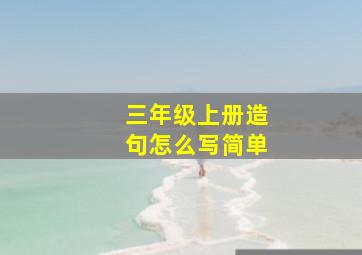 三年级上册造句怎么写简单